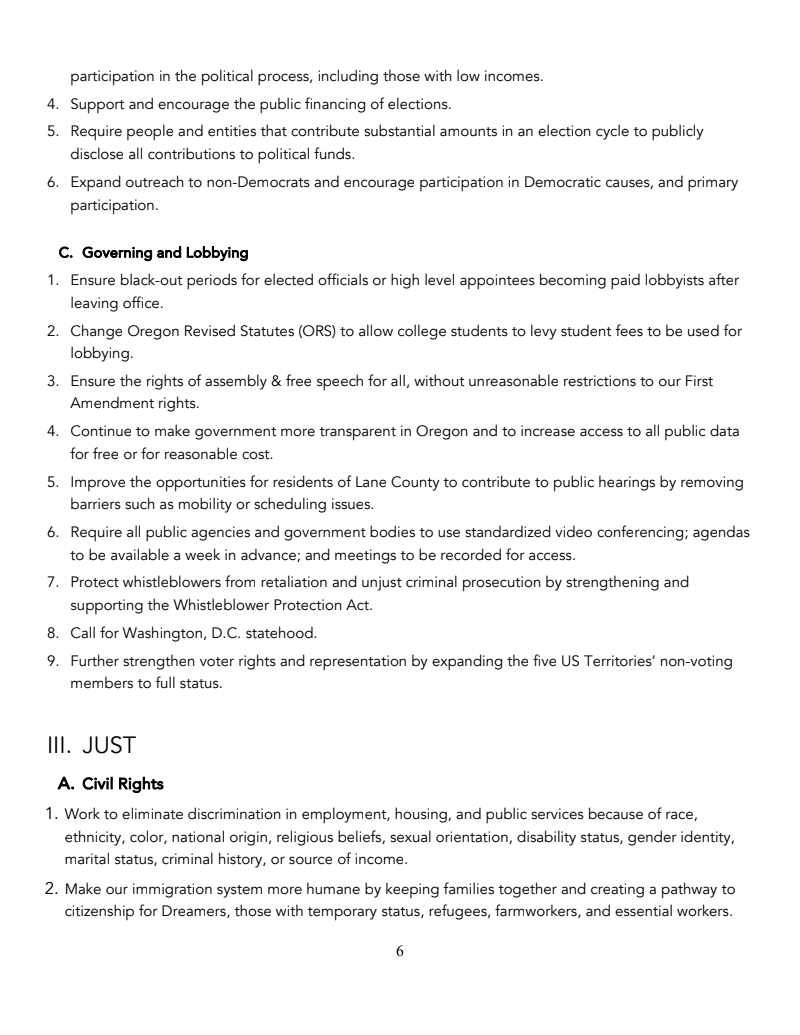 participation in the political process, including those with low incomes.

4. Support and encourage the public financing of elections.

5. Require people and entities that contribute substantial amounts in an election cycle to publicly disclose all contributions to political funds.

6. Expand outreach to non-Democrats and encourage participation in Democratic causes, and primary participation.

C. Governing and Lobbying

1. Ensure black-out periods for elected officials or high level appointees becoming paid lobbyists after leaving office.

2. Change Oregon Revised Statutes (ORS) to allow college students to levy student fees to be used for lobbying.

3. Ensure the rights of assembly & free speech for all, without unreasonable restrictions to our First Amendment rights.

4. Continue to make government more transparent in Oregon and to increase access to all public data for free or for reasonable cost.

5. Improve the opportunities for residents of Lane County to contribute to public hearings by removing barriers such as mobility or scheduling issues.

6. Require all public agencies and government bodies to use standardized video conferencing; agendas to be available a week in advance; and meetings to be recorded for access.

7. Protect whistleblowers from retaliation and unjust criminal prosecution by strengthening and supporting the Whistleblower Protection Act.

8. Call for Washington, D.C. statehood.

9. Further strengthen voter rights and representation by expanding the five US Territories' non-voting members to full status.

III. JUST

A. Civil Rights

1. Work to eliminate discrimination in employment, housing, and public services because of race, ethnicity, color, national origin, religious beliefs, sexual orientation, disability status, gender identity, marital status, criminal history, or source of income.

2. Make our immigration system more humane by keeping families together and creating a pathway to citizenship for Dreamers, those with temporary status, refugees, farmworkers, and essential workers.

6